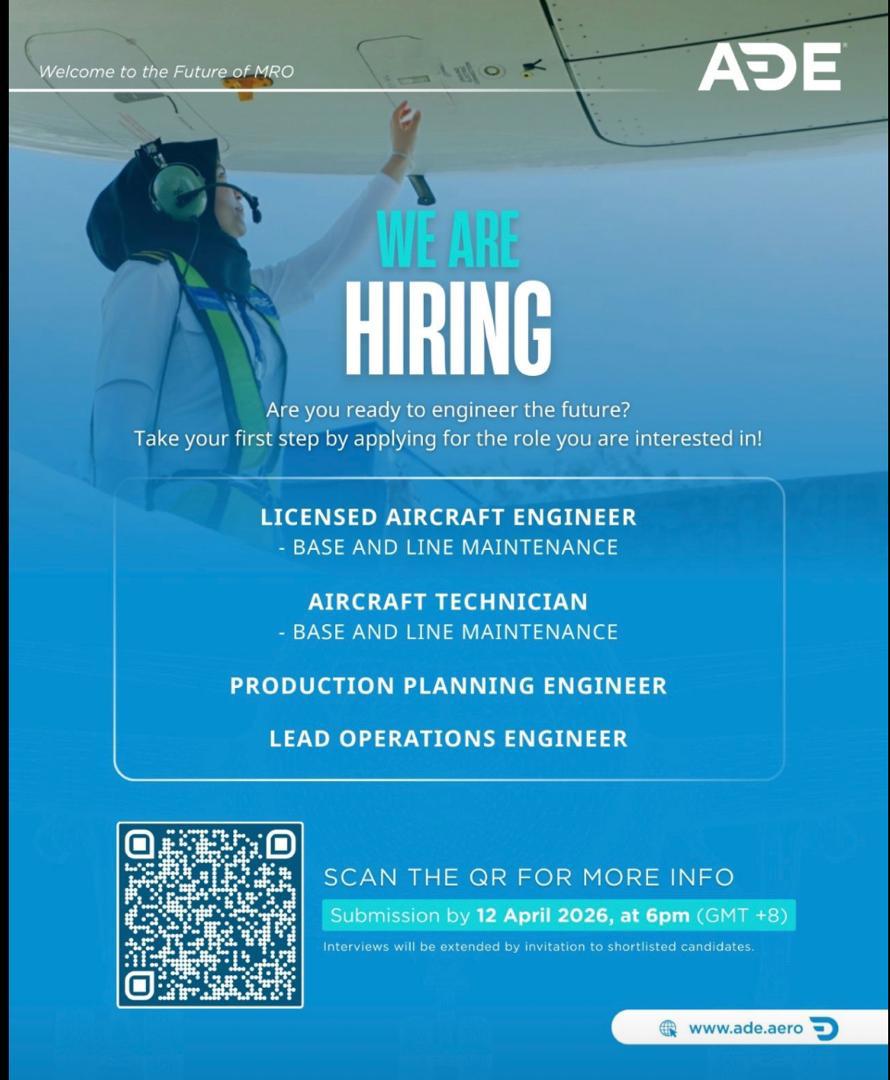 Welcome to the Future of MRO

ADE

WE ARE
HIRING

Are you ready to engineer the future?
Take your first step by applying for the role you are interested in!

LICENSED AIRCRAFT ENGINEER
- BASE AND LINE MAINTENANCE

AIRCRAFT TECHNICIAN
- BASE AND LINE MAINTENANCE

PRODUCTION PLANNING ENGINEER

LEAD OPERATIONS ENGINEER

SCAN THE QR FOR MORE INFO

Submission by 12 April 2026, at 6pm (GMT +8)

Interviews will be extended by invitation to shortlisted candidates.

www.ade.aero